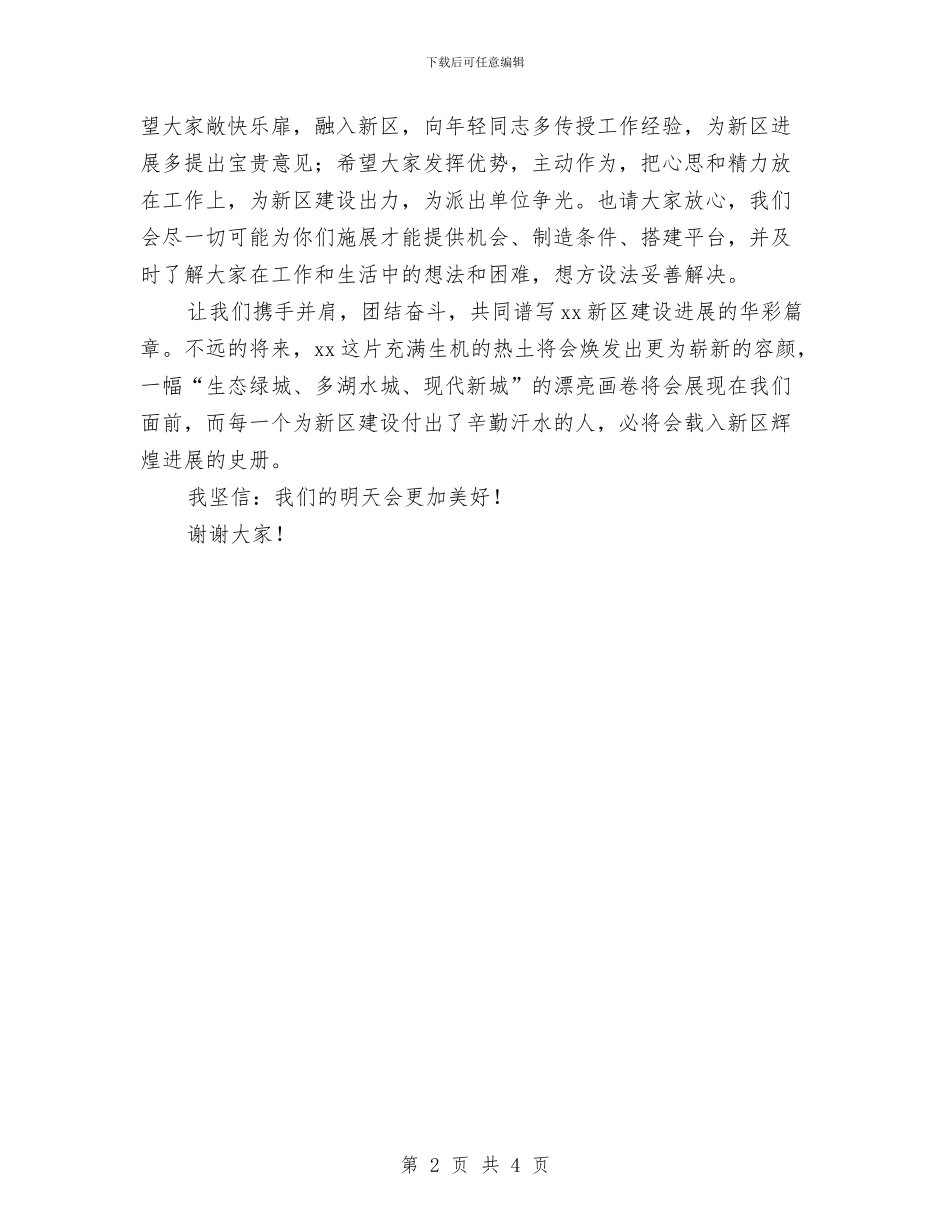 下载后可任意编辑

望大家敞快乐扉，融入新区，向年轻同志多传授工作经验，为新区进展多提出宝贵意见；希望大家发挥优势，主动作为，把心思和精力放在工作上，为新区建设出力，为派出单位争光。也请大家放心，我们会尽一切可能为你们施展才能提供机会、制造条件、搭建平台，并及时了解大家在工作和生活中的想法和困难，想方设法妥善解决。

让我们携手并肩，团结奋斗，共同谱写xx新区建设进展的华彩篇章。不远的将来，xx这片充满生机的热土将会焕发出更为崭新的容颜，一幅“生态绿城、多湖水城、现代新城”的漂亮画卷将会展现在我们面前，而每一个为新区建设付出了辛勤汗水的人，必将会载入新区辉煌进展的史册。

我坚信：我们的明天会更加美好！

谢谢大家！

第 2 页 共 4 页